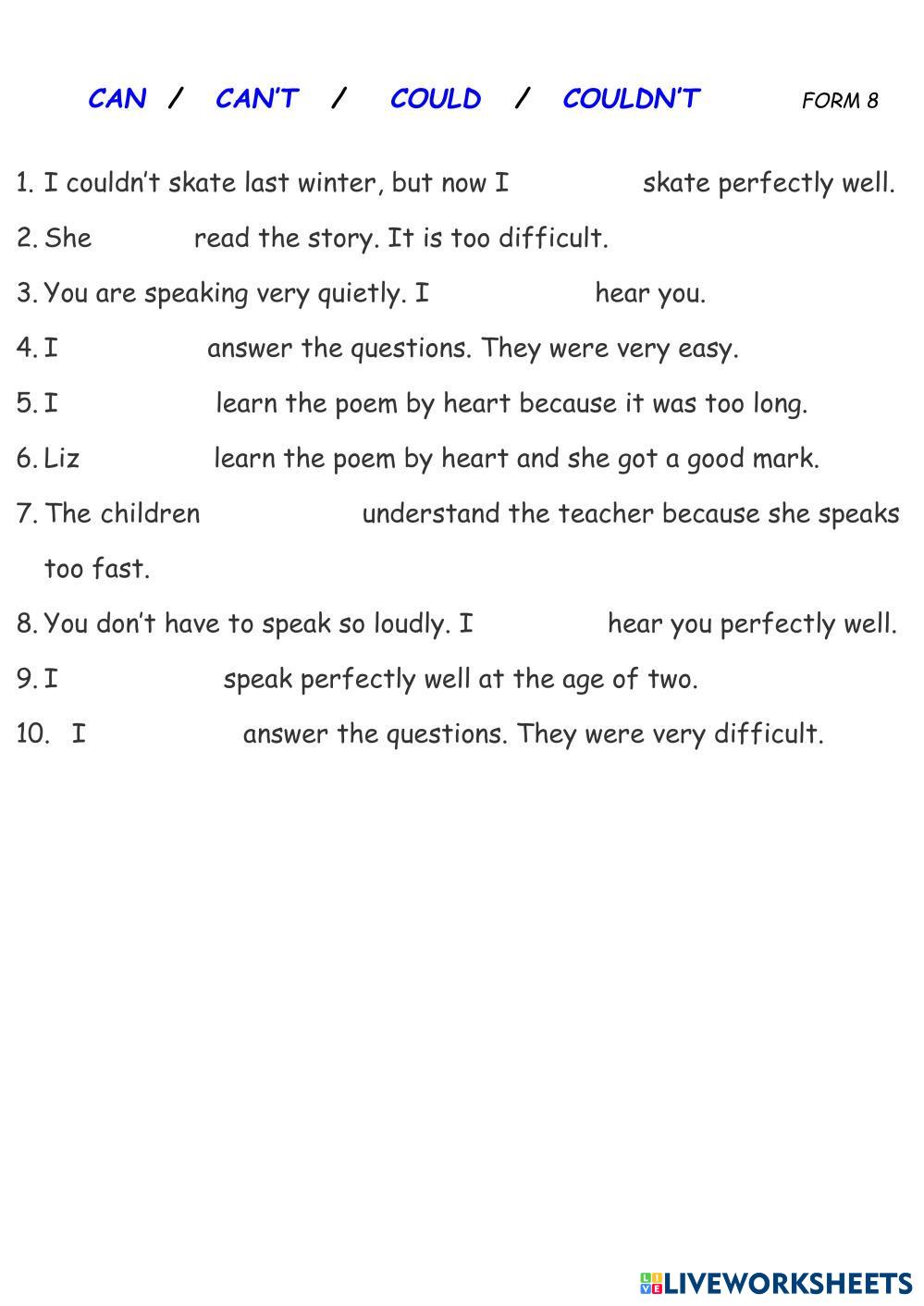 CAN / CAN'T / COULD / COULDN'T FORM 8

1. I couldn't skate last winter, but now I skate perfectly well.

2. She read the story. It is too difficult.

3. You are speaking very quietly. I hear you.

4. I answer the questions. They were very easy.

5. I learn the poem by heart because it was too long.

6. Liz learn the poem by heart and she got a good mark.

7. The children understand the teacher because she speaks too fast.

8. You don't have to speak so loudly. I hear you perfectly well.

9. I speak perfectly well at the age of two.

10. I answer the questions. They were very difficult.

LIVEWORKSHEETS